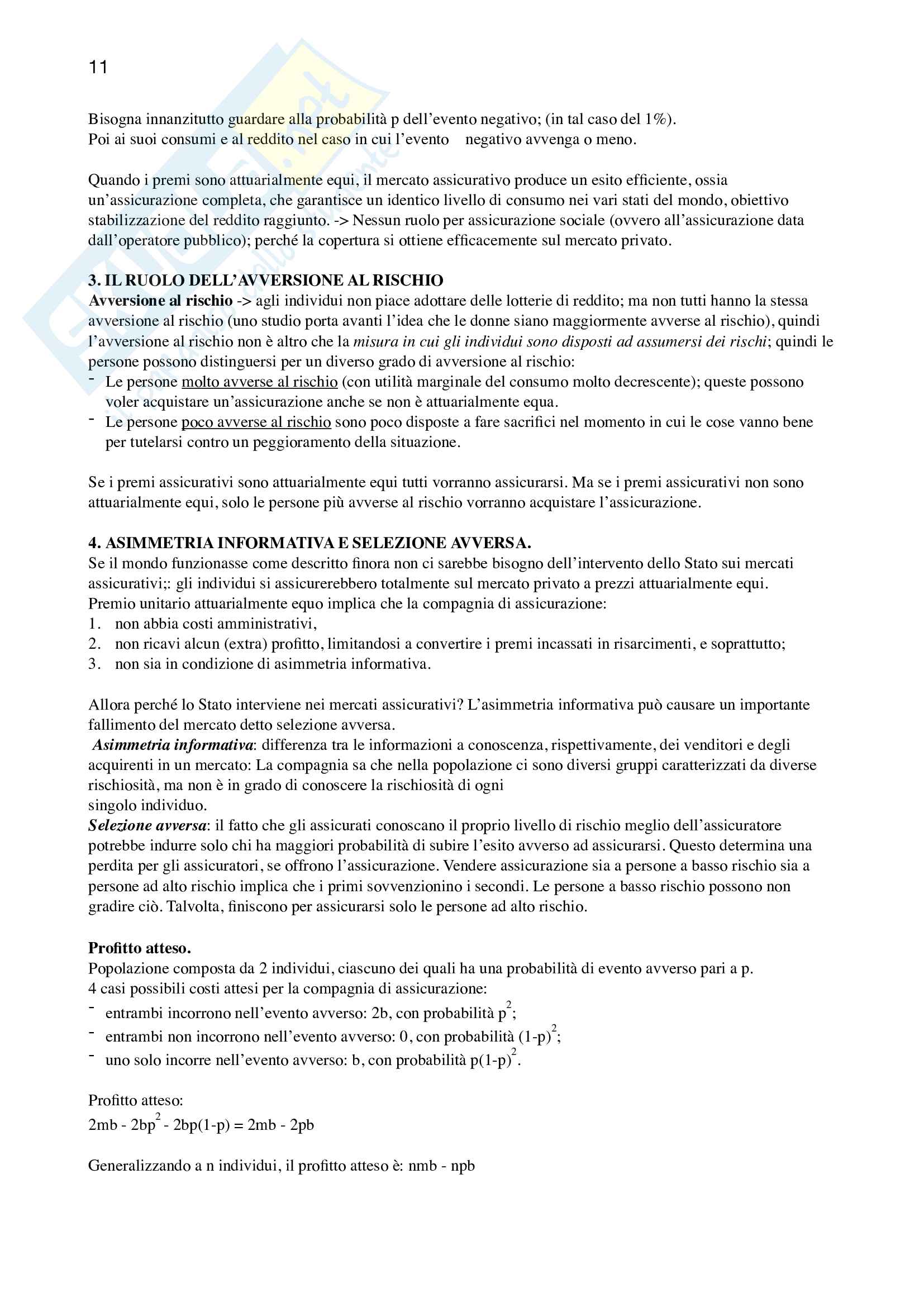 11

Bisogna innanzitutto guardare alla probabilità p dell'evento negativo; (in tal caso del 1%). Poi ai suoi consumi e al reddito nel caso in cui l'evento negativo avvenga o meno.

Quando i premi sono attuarialmente equi, il mercato assicurativo produce un esito efficiente, ossia un'assicurazione completa, che garantisce un identico livello di consumo nei vari stati del mondo, obiettivo stabilizzazione del reddito raggiunto. -> Nessun ruolo per assicurazione sociale (ovvero all'assicurazione data dall'operatore pubblico); perché la copertura si ottiene efficacemente sul mercato privato.

3. IL RUOLO DELL'AVVERSIONE AL RISCHIO
Avversione al rischio -> agli individui non piace adottare delle lotterie di reddito; ma non tutti hanno la stessa avversione al rischio (uno studio porta avanti l'idea che le donne siano maggiormente avverse al rischio), quindi l'avversione al rischio non è altro che la misura in cui gli individui sono disposti ad assumersi dei rischi; quindi le persone possono distinguersi per un diverso grado di avversione al rischio:
- Le persone molto avverse al rischio (con utilità marginale del consumo molto decrescente); queste possono voler acquistare un'assicurazione anche se non è attuarialmente equa.
- Le persone poco avverse al rischio sono poco disposte a fare sacrifici nel momento in cui le cose vanno bene per tutelarsi contro un peggioramento della situazione.

Se i premi assicurativi sono attuarialmente equi tutti vorranno assicurarsi. Ma se i premi assicurativi non sono attuarialmente equi, solo le persone più avverse al rischio vorranno acquistare l'assicurazione.

4. ASIMMETRIA INFORMATIVA E SELEZIONE AVVERSA.
Se il mondo funzionasse come descritto finora non ci sarebbe bisogno dell'intervento dello Stato sui mercati assicurativi;: gli individui si assicurerebbero totalmente sul mercato privato a prezzi attuarialmente equi.
Premio unitario attuarialmente equo implica che la compagnia di assicurazione:
1. non abbia costi amministrativi,
2. non ricavi alcun (extra) profitto, limitandosi a convertire i premi incassati in risarcimenti, e soprattutto;
3. non sia in condizione di asimmetria informativa.

Allora perché lo Stato interviene nei mercati assicurativi? L'asimmetria informativa può causare un importante fallimento del mercato detto selezione avversa.
Asimmetria informativa: differenza tra le informazioni a conoscenza, rispettivamente, dei venditori e degli acquirenti in un mercato: La compagnia sa che nella popolazione ci sono diversi gruppi caratterizzati da diverse rischiosità, ma non è in grado di conoscere la rischiosità di ogni singolo individuo.
Selezione avversa: il fatto che gli assicurati conoscano il proprio livello di rischio meglio dell'assicuratore potrebbe indurre solo chi ha maggiori probabilità di subire l'esito avverso ad assicurarsi. Questo determina una perdita per gli assicuratori, se offrono l'assicurazione. Vendere assicurazione sia a persone a basso rischio sia a persone ad alto rischio implica che i primi sovvenzionino i secondi. Le persone a basso rischio possono non gradire ciò. Talvolta, finiscono per assicurarsi solo le persone ad alto rischio.

Profitto atteso.
Popolazione composta da 2 individui, ciascuno dei quali ha una probabilità di evento avverso pari a p.
4 casi possibili costi attesi per la compagnia di assicurazione:
- entrambi incorrono nell'evento avverso: 2b, con probabilità $p^2$;
- entrambi non incorrono nell'evento avverso: 0, con probabilità $(1-p)^2$;
- uno solo incorre nell'evento avverso: b, con probabilità $p(1-p)^2$.

Profitto atteso:
$2mb - 2bp^2 - 2bp(1-p) = 2mb - 2pb$

Generalizzando a n individui, il profitto atteso è: nmb - npb